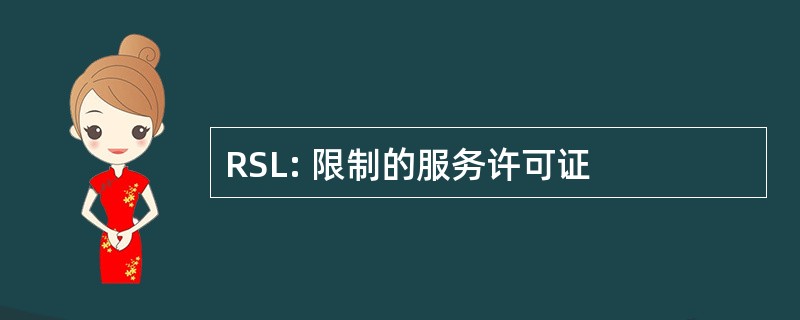 RSL: 限制的服务许可证